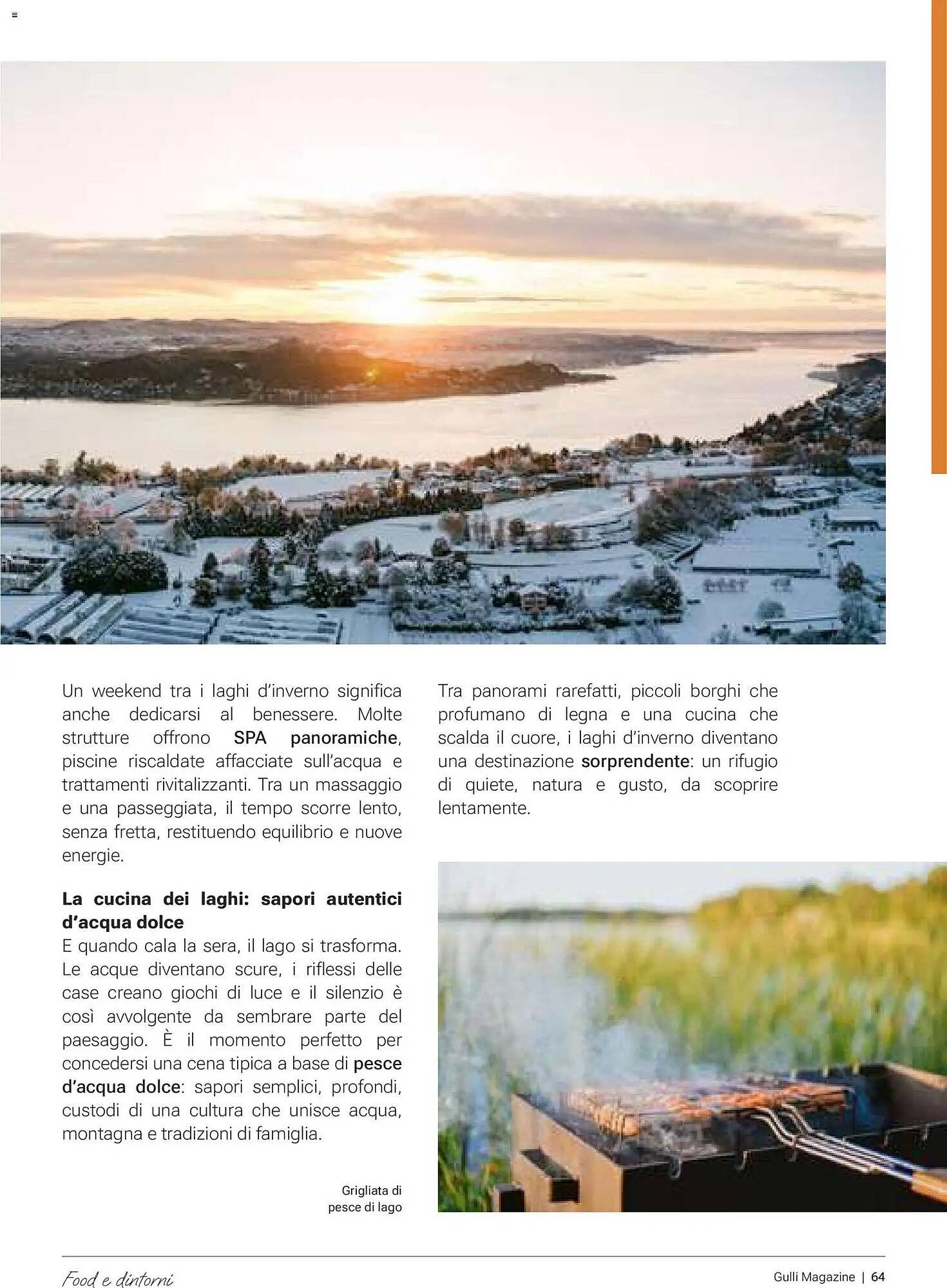 Un weekend tra i laghi d'inverno significa anche dedicarsi al benessere. Molte strutture offrono SPA panoramiche, piscine riscaldate affacciate sull'acqua e trattamenti rivitalizzanti. Tra un massaggio e una passeggiata, il tempo scorre lento, senza fretta, restituendo equilibrio e nuove energie.

La cucina dei laghi: sapori autentici d'acqua dolce
E quando cala la sera, il lago si trasforma. Le acque diventano scure, i riflessi delle case creano giochi di luce e il silenzio è così avvolgente da sembrare parte del paesaggio. È il momento perfetto per concedersi una cena tipica a base di pesce d'acqua dolce: sapori semplici, profondi, custodi di una cultura che unisce acqua, montagna e tradizioni di famiglia.

Grigliata di pesce di lago

Tra panorami rarefatti, piccoli borghi che profumano di legna e una cucina che scalda il cuore, i laghi d'inverno diventano una destinazione sorprendente: un rifugio di quiete, natura e gusto, da scoprire lentamente.

Food e dintorni

Gulli Magazine | 64